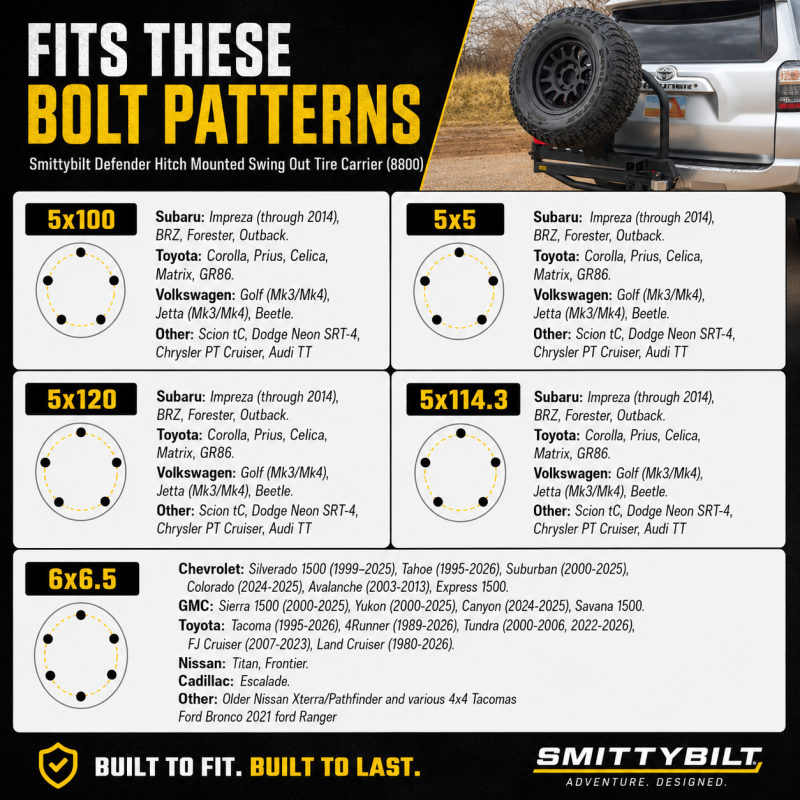 FITS THESE
BOLT PATTERNS

Smittybilt Defender Hitch Mounted Swing Out Tire Carrier (8800)

5x100

Subaru: Impreza (through 2014), BRZ, Forester, Outback.

Toyota: Corolla, Prius, Celica, Matrix, GR86.

Volkswagen: Golf (Mk3/Mk4), Jetta (Mk3/Mk4), Beetle.

Other: Scion tC, Dodge Neon SRT-4, Chrysler PT Cruiser, Audi TT

5x5

Subaru: Impreza (through 2014), BRZ, Forester, Outback.

Toyota: Corolla, Prius, Celica, Matrix, GR86.

Volkswagen: Golf (Mk3/Mk4), Jetta (Mk3/Mk4), Beetle.

Other: Scion tC, Dodge Neon SRT-4, Chrysler PT Cruiser, Audi TT

5x120

Subaru: Impreza (through 2014), BRZ, Forester, Outback.

Toyota: Corolla, Prius, Celica, Matrix, GR86.

Volkswagen: Golf (Mk3/Mk4), Jetta (Mk3/Mk4), Beetle.

Other: Scion tC, Dodge Neon SRT-4, Chrysler PT Cruiser, Audi TT

5x114.3

Subaru: Impreza (through 2014), BRZ, Forester, Outback.

Toyota: Corolla, Prius, Celica, Matrix, GR86.

Volkswagen: Golf (Mk3/Mk4), Jetta (Mk3/Mk4), Beetle.

Other: Scion tC, Dodge Neon SRT-4, Chrysler PT Cruiser, Audi TT

6x6.5

Chevrolet: Silverado 1500 (1999–2025), Tahoe (1995-2026), Suburban (2000-2025), Colorado (2024-2025), Avalanche (2003-2013), Express 1500.

GMC: Sierra 1500 (2000-2025), Yukon (2000-2025), Canyon (2024-2025), Savana 1500.

Toyota: Tacoma (1995-2026), 4Runner (1989-2026), Tundra (2000-2006, 2022-2026), FJ Cruiser (2007-2023), Land Cruiser (1980-2026).

Nissan: Titan, Frontier.

Cadillac: Escalade.

Other: Older Nissan Xterra/Pathfinder and various 4x4 Tacomas
Ford Bronco 2021 ford Ranger

BUILT TO FIT. BUILT TO LAST.

SMITTYBILT
ADVENTURE. DESIGNED.